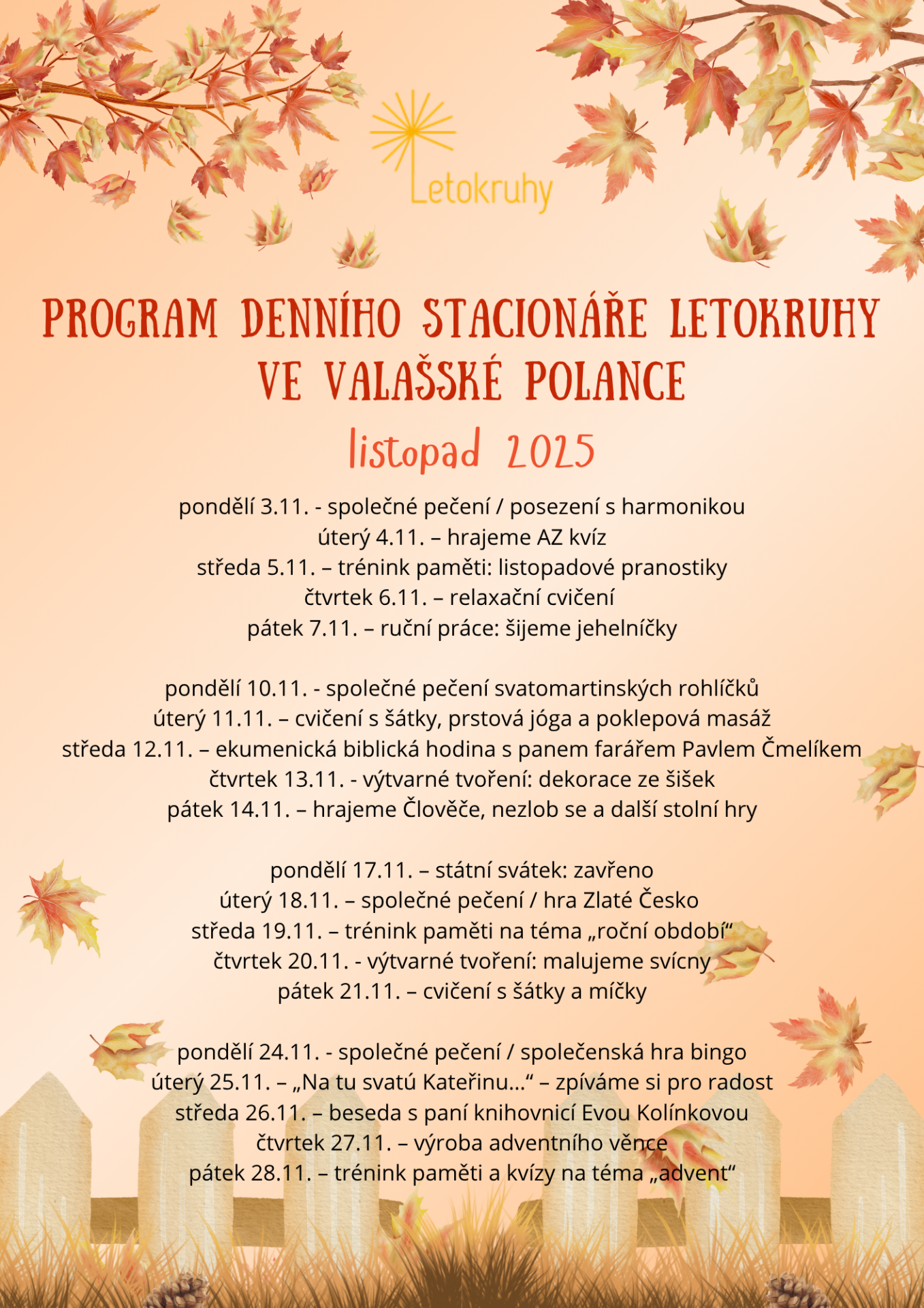 Letokruhy

PROGRAM DENNÍHO STACIONÁŘE LETOKRUHY VE VALAŠSKÉ POLANCE

listopad 2025

pondělí 3.11. - společné pečení / posezení s harmonikou
úterý 4.11. – hrajeme AZ kvíz
středa 5.11. – trénink paměti: listopadové pranostiky
čtvrtek 6.11. – relaxační cvičení
pátek 7.11. – ruční práce: šijeme jehelníčky

pondělí 10.11. - společné pečení svatomartinských rohlíčků
úterý 11.11. – cvičení s šátky, prstová jóga a poklepová masáž
středa 12.11. – ekumenická biblická hodina s panem farářem Pavlem Čmelíkem
čtvrtek 13.11. - výtvarné tvoření: dekorace ze šišek
pátek 14.11. – hrajeme Člověče, nezlob se a další stolní hry

pondělí 17.11. – státní svátek: zavřeno
úterý 18.11. – společné pečení / hra Zlaté Česko
středa 19.11. – trénink paměti na téma „roční období“
čtvrtek 20.11. - výtvarné tvoření: malujeme svícny
pátek 21.11. – cvičení s šátky a míčky

pondělí 24.11. - společné pečení / společenská hra bingo
úterý 25.11. – „Na tu svatú Kateřinu...“ – zpíváme si pro radost
středa 26.11. – beseda s paní knihovnicí Evou Kolínkovou
čtvrtek 27.11. – výroba adventního věnce
pátek 28.11. – trénink paměti a kvízy na téma „advent“